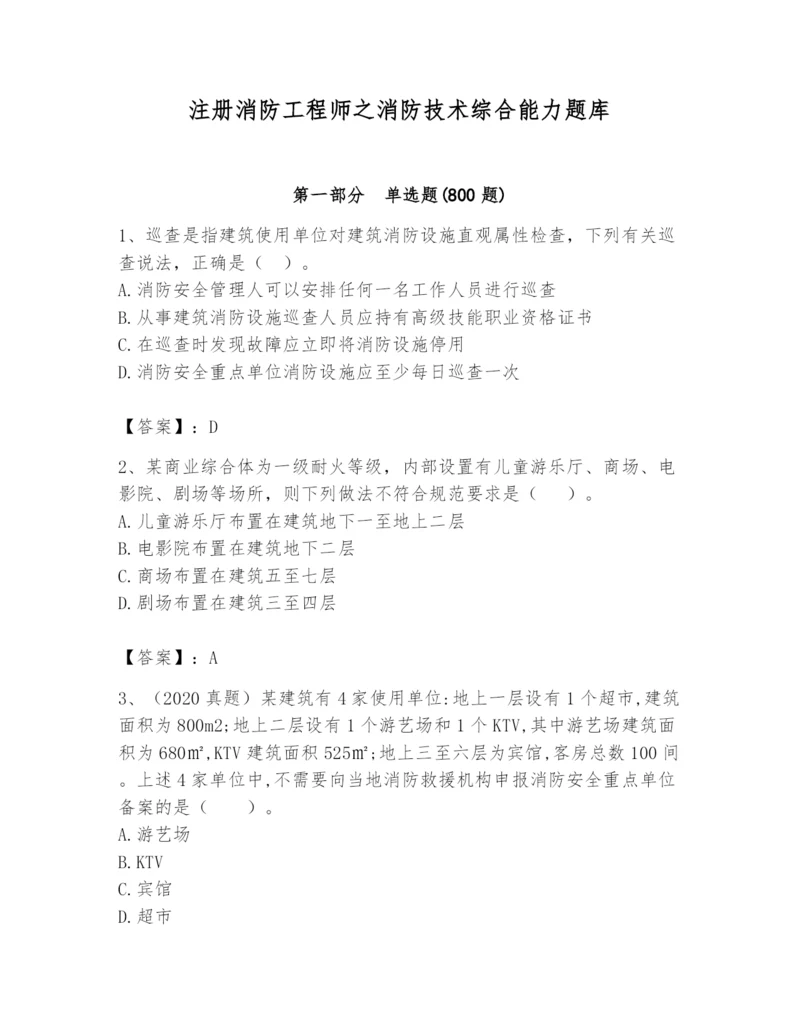 注册消防工程师之消防技术综合能力题库

第一部分　单选题(800 题)

1、巡查是指建筑使用单位对建筑消防设施直观属性检查，下列有关巡查说法，正确是（　）。
A.消防安全管理人可以安排任何一名工作人员进行巡查
B.从事建筑消防设施巡查人员应持有高级技能职业资格证书
C.在巡查时发现故障应立即将消防设施停用
D.消防安全重点单位消防设施应至少每日巡查一次

【答案】：D

2、某商业综合体为一级耐火等级，内部设置有儿童游乐厅、商场、电影院、剧场等场所，则下列做法不符合规范要求是（　）。
A.儿童游乐厅布置在建筑地下一至地上二层
B.电影院布置在建筑地下二层
C.商场布置在建筑五至七层
D.剧场布置在建筑三至四层

【答案】：A

3、（2020 真题）某建筑有 4 家使用单位:地上一层设有 1 个超市,建筑面积为 800m2;地上二层设有 1 个游艺场和 1 个 KTV,其中游艺场建筑面积为 680㎡,KTV 建筑面积 525㎡;地上三至六层为宾馆,客房总数 100 间。上述 4 家单位中,不需要向当地消防救援机构申报消防安全重点单位备案的是（　）。
A.游艺场
B.KTV
C.宾馆
D.超市